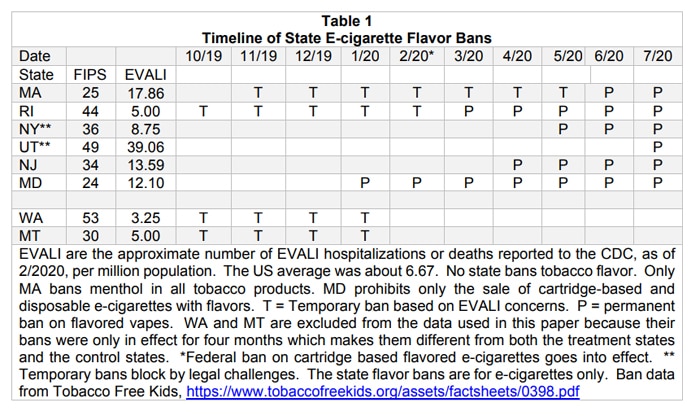 Table 1
Timeline of State E-cigarette Flavor Bans

| Date | | | 10/19 | 11/19 | 12/19 | 1/20 | 2/20* | 3/20 | 4/20 | 5/20 | 6/20 | 7/20 |
|---|---|---|---|---|---|---|---|---|---|---|---|---|
| State | FIPS | EVALI | | | | | | | | | | |
| MA | 25 | 17.86 | | T | T | T | T | T | T | T | P | P |
| RI | 44 | 5.00 | T | T | T | T | T | P | P | P | P | P |
| NY** | 36 | 8.75 | | | | | | | | P | P | P |
| UT** | 49 | 39.06 | | | | | | | | | | P |
| NJ | 34 | 13.59 | | | | | | | P | P | P | P |
| MD | 24 | 12.10 | | | | P | P | P | P | P | P | P |
| | | | | | | | | | | | | |
| WA | 53 | 3.25 | T | T | T | T | | | | | | |
| MT | 30 | 5.00 | T | T | T | T | | | | | | |

EVALI are the approximate number of EVALI hospitalizations or deaths reported to the CDC, as of 2/2020, per million population. The US average was about 6.67. No state bans tobacco flavor. Only MA bans menthol in all tobacco products. MD prohibits only the sale of cartridge-based and disposable e-cigarettes with flavors. T = Temporary ban based on EVALI concerns. P = permanent ban on flavored vapes. WA and MT are excluded from the data used in this paper because their bans were only in effect for four months which makes them different from both the treatment states and the control states. *Federal ban on cartridge based flavored e-cigarettes goes into effect. ** Temporary bans block by legal challenges. The state flavor bans are for e-cigarettes only. Ban data from Tobacco Free Kids, https://www.tobaccofreekids.org/assets/factsheets/0398.pdf